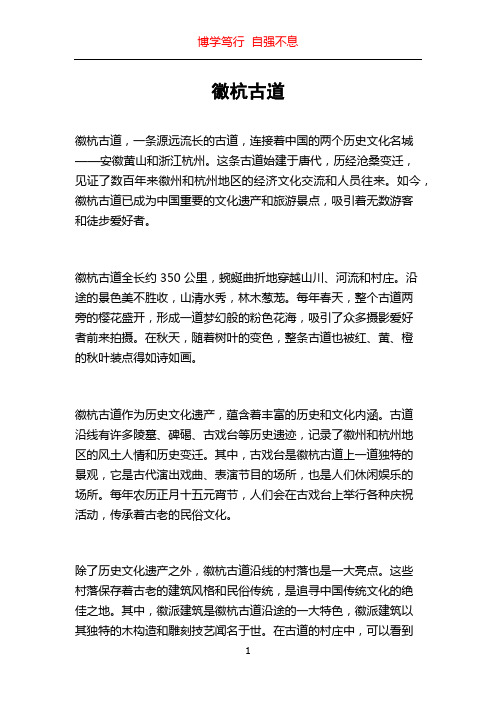 博学笃行 自强不息

徽杭古道

徽杭古道，一条源远流长的古道，连接着中国的两个历史文化名城——安徽黄山和浙江杭州。这条古道始建于唐代，历经沧桑变迁，见证了数百年来徽州和杭州地区的经济文化交流和人员往来。如今，徽杭古道已成为中国重要的文化遗产和旅游景点，吸引着无数游客和徒步爱好者。

徽杭古道全长约 350 公里，蜿蜒曲折地穿越山川、河流和村庄。沿途的景色美不胜收，山清水秀，林木葱茏。每年春天，整个古道两旁的樱花盛开，形成一道梦幻般的粉色花海，吸引了众多摄影爱好者前来拍摄。在秋天，随着树叶的变色，整条古道也被红、黄、橙的秋叶装点得如诗如画。

徽杭古道作为历史文化遗产，蕴含着丰富的历史和文化内涵。古道沿线有许多陵墓、碑碣、古戏台等历史遗迹，记录了徽州和杭州地区的风土人情和历史变迁。其中，古戏台是徽杭古道上一道独特的景观，它是古代演出戏曲、表演节目的场所，也是人们休闲娱乐的场所。每年农历正月十五元宵节，人们会在古戏台上举行各种庆祝活动，传承着古老的民俗文化。

除了历史文化遗产之外，徽杭古道沿线的村落也是一大亮点。这些村落保存着古老的建筑风格和民俗传统，是追寻中国传统文化的绝佳之地。其中，徽派建筑是徽杭古道沿途的一大特色，徽派建筑以其独特的木构造和雕刻技艺闻名于世。在古道的村庄中，可以看到

1